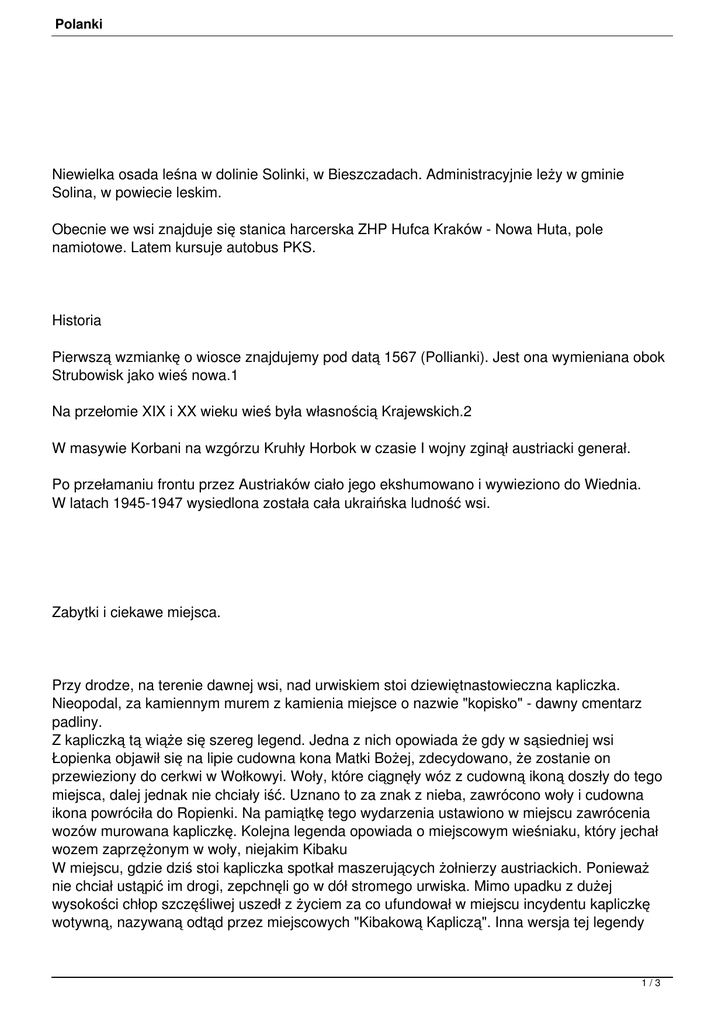 Polanki

Niewielka osada leśna w dolinie Solinki, w Bieszczadach. Administracyjnie leży w gminie Solina, w powiecie leskim.

Obecnie we wsi znajduje się stanica harcerska ZHP Hufca Kraków - Nowa Huta, pole namiotowe. Latem kursuje autobus PKS.

Historia

Pierwszą wzmiankę o wiosce znajdujemy pod datą 1567 (Pollianki). Jest ona wymieniana obok Strubowisk jako wieś nowa.1

Na przełomie XIX i XX wieku wieś była własnością Krajewskich.2

W masywie Korbani na wzgórzu Kruhły Horbok w czasie I wojny zginął austriacki generał.

Po przełamaniu frontu przez Austriaków ciało jego ekshumowano i wywieziono do Wiednia.
W latach 1945-1947 wysiedlona została cała ukraińska ludność wsi.

Zabytki i ciekawe miejsca.

Przy drodze, na terenie dawnej wsi, nad urwiskiem stoi dziewiętnastowieczna kapliczka. Nieopodal, za kamiennym murem z kamienia miejsce o nazwie "kopisko" - dawny cmentarz padliny.
Z kapliczką tą wiąże się szereg legend. Jedna z nich opowiada że gdy w sąsiedniej wsi Łopienka objawił się na lipie cudowna kona Matki Bożej, zdecydowano, że zostanie on przewieziony do cerkwi w Wołkowyi. Woły, które ciągnęły wóz z cudowną ikoną doszły do tego miejsca, dalej jednak nie chciały iść. Uznano to za znak z nieba, zawrócono woły i cudowna ikona powróciła do Ropienki. Na pamiątkę tego wydarzenia ustawiono w miejscu zawrócenia wozów murowana kapliczkę. Kolejna legenda opowiada o miejscowym wieśniaku, który jechał wozem zaprzężonym w woły, niejakim Kibaku
W miejscu, gdzie dziś stoi kapliczka spotkał maszerujących żołnierzy austriackich. Ponieważ nie chciał ustąpić im drogi, zepchnęli go w dół stromego urwiska. Mimo upadku z dużej wysokości chłop szczęśliwej uszedł z życiem za co ufundował w miejscu incydentu kapliczkę wotywną, nazywaną odtąd przez miejscowych "Kibakową Kapliczą". Inna wersja tej legendy

1 / 3